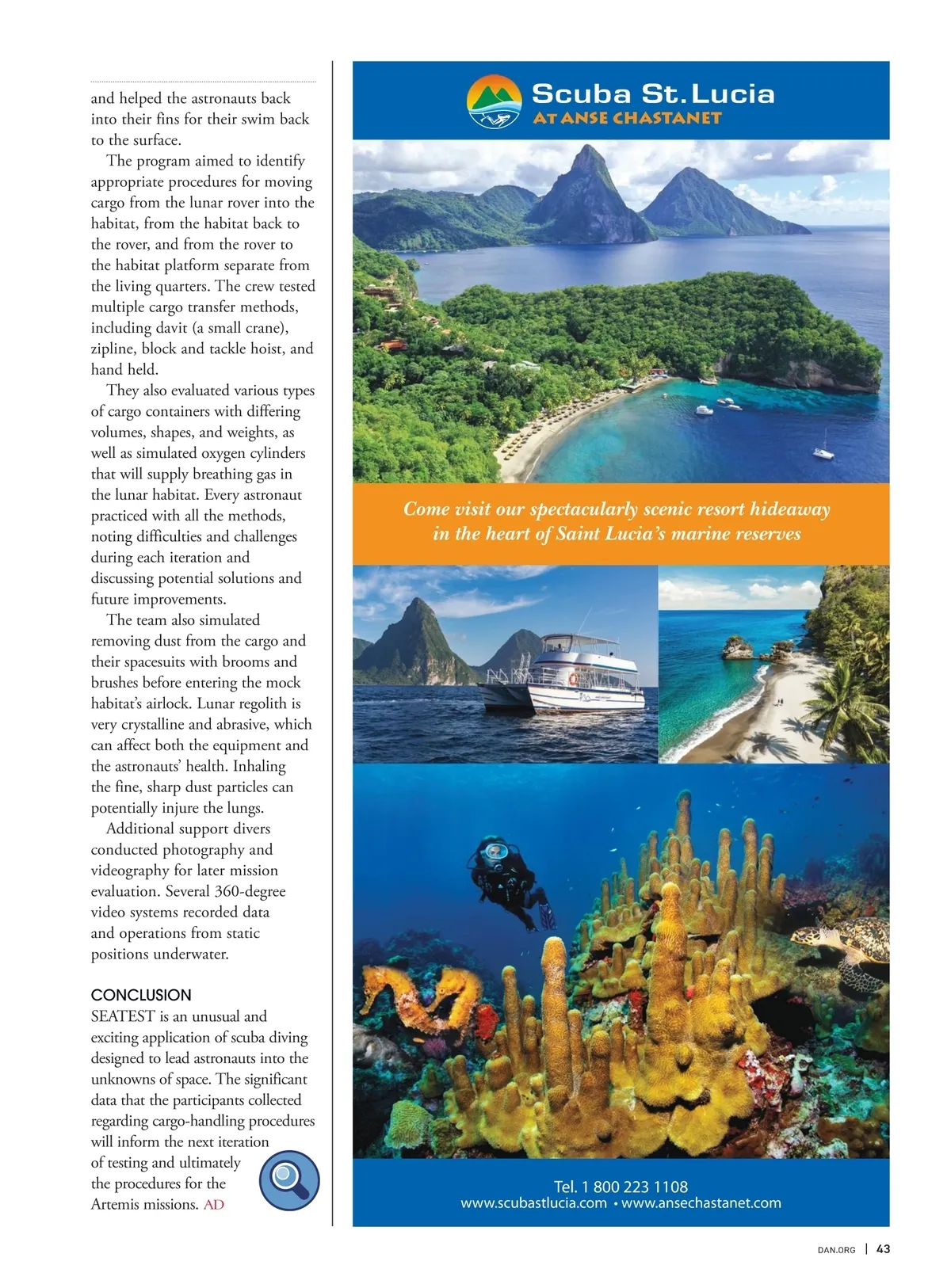 and helped the astronauts back into their fins for their swim back to the surface.

The program aimed to identify appropriate procedures for moving cargo from the lunar rover into the habitat, from the habitat back to the rover, and from the rover to the habitat platform separate from the living quarters. The crew tested multiple cargo transfer methods, including davit (a small crane), zipline, block and tackle hoist, and hand held.

They also evaluated various types of cargo containers with differing volumes, shapes, and weights, as well as simulated oxygen cylinders that will supply breathing gas in the lunar habitat. Every astronaut practiced with all the methods, noting difficulties and challenges during each iteration and discussing potential solutions and future improvements.

The team also simulated removing dust from the cargo and their spacesuits with brooms and brushes before entering the mock habitat's airlock. Lunar regolith is very crystalline and abrasive, which can affect both the equipment and the astronauts' health. Inhaling the fine, sharp dust particles can potentially injure the lungs.

Additional support divers conducted photography and videography for later mission evaluation. Several 360-degree video systems recorded data and operations from static positions underwater.

CONCLUSION
SEATEST is an unusual and exciting application of scuba diving designed to lead astronauts into the unknowns of space. The significant data that the participants collected regarding cargo-handling procedures will inform the next iteration of testing and ultimately the procedures for the Artemis missions. AD

Scuba St. Lucia
AT ANSE CHASTANET

Come visit our spectacularly scenic resort hideaway in the heart of Saint Lucia's marine reserves

Tel. 1 800 223 1108
www.scubastlucia.com • www.ansechastanet.com

DAN.ORG | 43